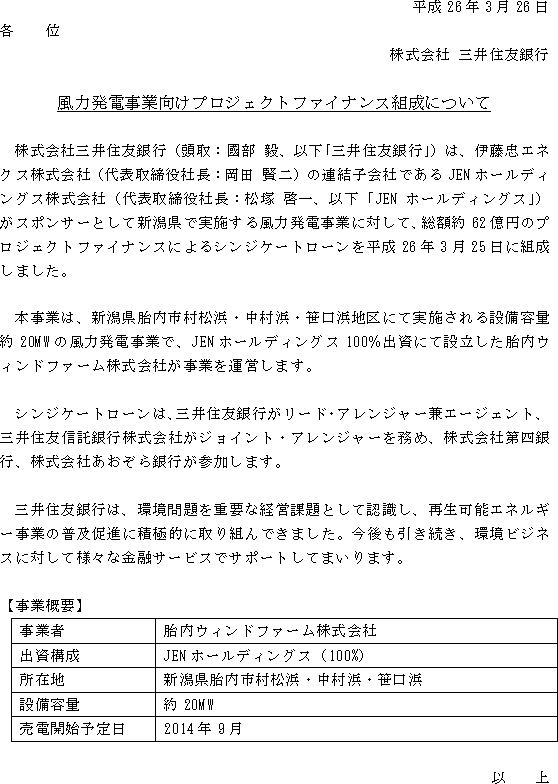 平成 26 年 3 月 26 日

各　　位

株式会社 三井住友銀行

風力発電事業向けプロジェクトファイナンス組成について

株式会社三井住友銀行（頭取：國部 毅、以下「三井住友銀行」）は、伊藤忠エネクス株式会社（代表取締役社長：岡田 賢二）の連結子会社である JEN ホールディングス株式会社（代表取締役社長：松塚 啓一、以下「JEN ホールディングス」）がスポンサーとして新潟県で実施する風力発電事業に対して、総額約 62 億円のプロジェクトファイナンスによるシンジケートローンを平成 26 年 3 月 25 日に組成しました。

本事業は、新潟県胎内市村松浜・中村浜・笹口浜地区にて実施される設備容量約 20MW の風力発電事業で、JEN ホールディングス 100%出資にて設立した胎内ウィンドファーム株式会社が事業を運営します。

シンジケートローンは、三井住友銀行がリード・アレンジャー兼エージェント、三井住友信託銀行株式会社がジョイント・アレンジャーを務め、株式会社第四銀行、株式会社あおぞら銀行が参加します。

三井住友銀行は、環境問題を重要な経営課題として認識し、再生可能エネルギー事業の普及促進に積極的に取り組んできました。今後も引き続き、環境ビジネスに対して様々な金融サービスでサポートしてまいります。

【事業概要】

| 事業者 | 胎内ウィンドファーム株式会社 |
|---|---|
| 出資構成 | JEN ホールディングス（100%） |
| 所在地 | 新潟県胎内市村松浜・中村浜・笹口浜 |
| 設備容量 | 約 20MW |
| 売電開始予定日 | 2014 年 9 月 |

以　上